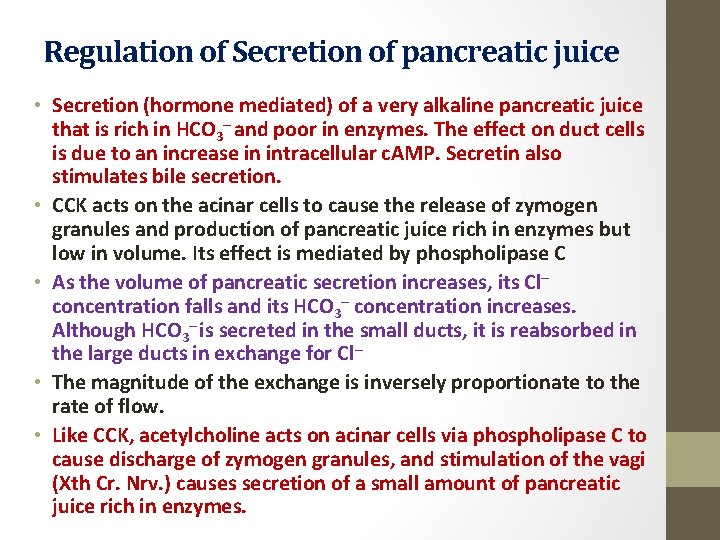 Regulation of Secretion of pancreatic juice

• Secretion (hormone mediated) of a very alkaline pancreatic juice that is rich in $HCO_3^-$ and poor in enzymes. The effect on duct cells is due to an increase in intracellular cAMP. Secretin also stimulates bile secretion.

• CCK acts on the acinar cells to cause the release of zymogen granules and production of pancreatic juice rich in enzymes but low in volume. Its effect is mediated by phospholipase C

• As the volume of pancreatic secretion increases, its $Cl^-$ concentration falls and its $HCO_3^-$ concentration increases. Although $HCO_3^-$ is secreted in the small ducts, it is reabsorbed in the large ducts in exchange for $Cl^-$

• The magnitude of the exchange is inversely proportionate to the rate of flow.

• Like CCK, acetylcholine acts on acinar cells via phospholipase C to cause discharge of zymogen granules, and stimulation of the vagi (Xth Cr. Nrv.) causes secretion of a small amount of pancreatic juice rich in enzymes.